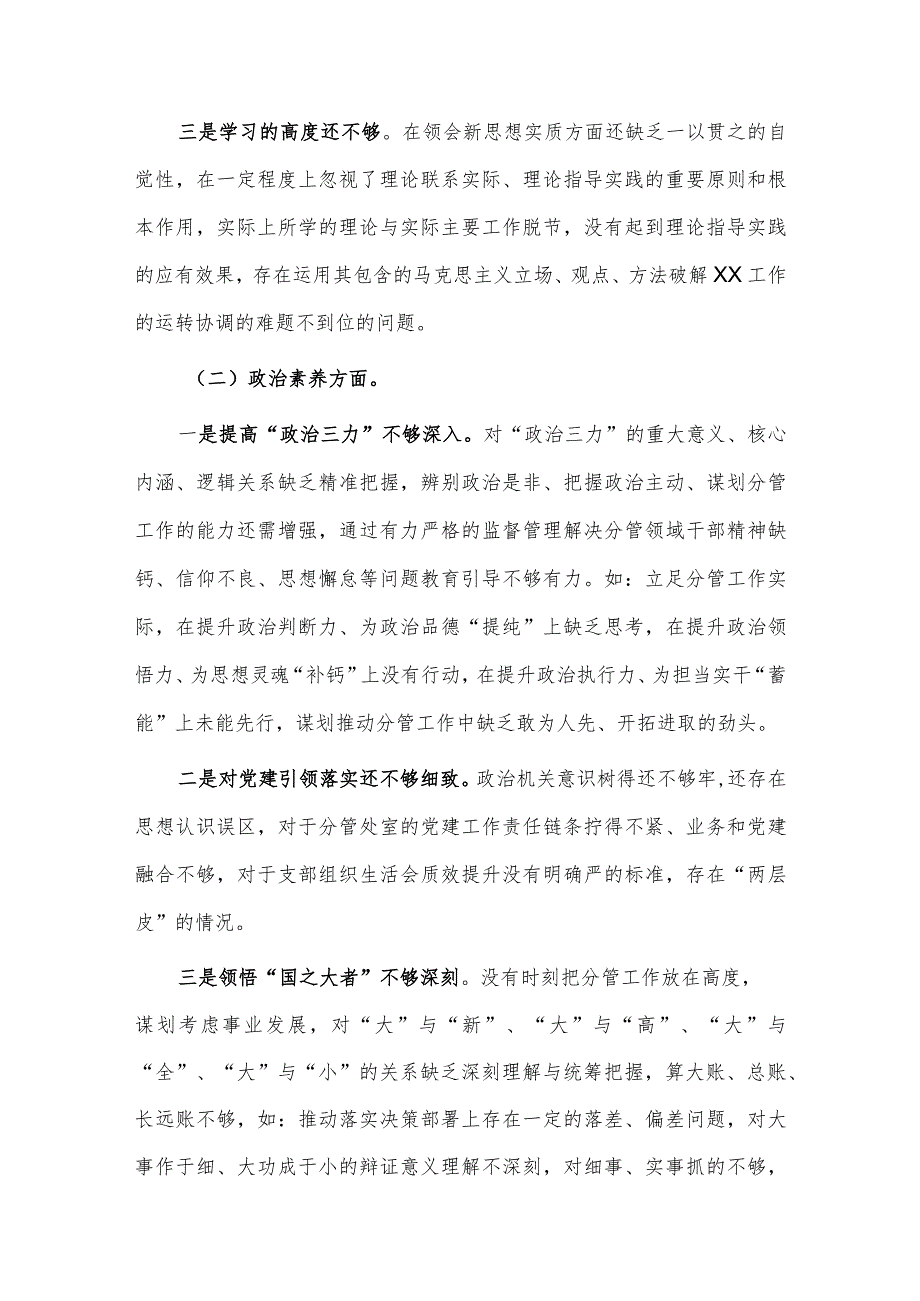 三是学习的高度还不够。在领会新思想实质方面还缺乏一以贯之的自觉性，在一定程度上忽视了理论联系实际、理论指导实践的重要原则和根本作用，实际上所学的理论与实际主要工作脱节，没有起到理论指导实践的应有效果，存在运用其包含的马克思主义立场、观点、方法破解XX工作的运转协调的难题不到位的问题。

（二）政治素养方面。

一是提高“政治三力”不够深入。对“政治三力”的重大意义、核心内涵、逻辑关系缺乏精准把握，辨别政治是非、把握政治主动、谋划分管工作的能力还需增强，通过有力严格的监督管理解决分管领域干部精神缺钙、信仰不良、思想懈怠等问题教育引导不够有力。如：立足分管工作实际，在提升政治判断力、为政治品德“提纯”上缺乏思考，在提升政治领悟力、为思想灵魂“补钙”上没有行动，在提升政治执行力、为担当实干“蓄能”上未能先行，谋划推动分管工作中缺乏敢为人先、开拓进取的劲头。

二是对党建引领落实还不够细致。政治机关意识树得还不够牢，还存在思想认识误区，对于分管处室的党建工作责任链条拧得不紧、业务和党建融合不够，对于支部组织生活会质效提升没有明确严的标准，存在“两层皮”的情况。

三是领悟“国之大者”不够深刻。没有时刻把分管工作放在高度，谋划考虑事业发展，对“大”与“新”、“大”与“高”、“大”与“全”、“大”与“小”的关系缺乏深刻理解与统筹把握，算大账、总账、长远账不够，如：推动落实决策部署上存在一定的落差、偏差问题，对大事作于细、大功成于小的辩证意义理解不深刻，对细事、实事抓的不够，